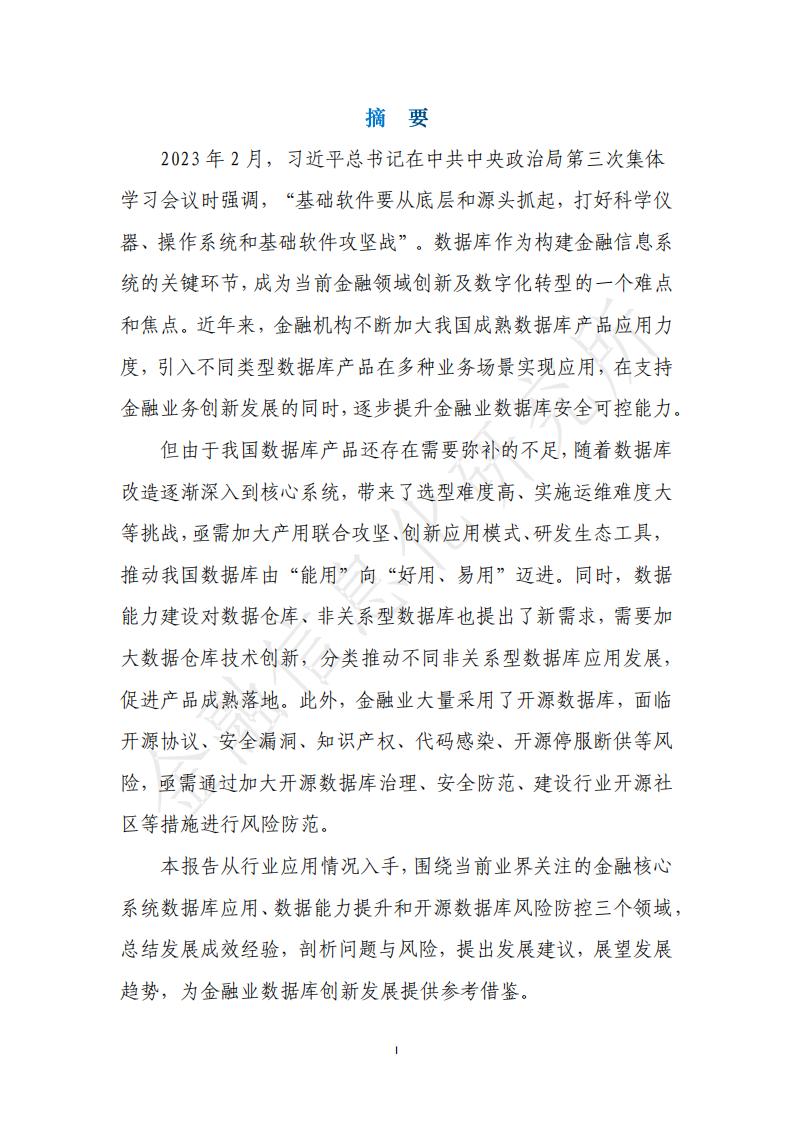 摘　要

2023 年 2 月，习近平总书记在中共中央政治局第三次集体学习会议时强调，“基础软件要从底层和源头抓起，打好科学仪器、操作系统和基础软件攻坚战”。数据库作为构建金融信息系统的关键环节，成为当前金融领域创新及数字化转型的一个难点和焦点。近年来，金融机构不断加大我国成熟数据库产品应用力度，引入不同类型数据库产品在多种业务场景实现应用，在支持金融业务创新发展的同时，逐步提升金融业数据库安全可控能力。

但由于我国数据库产品还存在需要弥补的不足，随着数据库改造逐渐深入到核心系统，带来了选型难度高、实施运维难度大等挑战，亟需加大产用联合攻坚、创新应用模式、研发生态工具，推动我国数据库由“能用”向“好用、易用”迈进。同时，数据能力建设对数据仓库、非关系型数据库也提出了新需求，需要加大数据仓库技术创新，分类推动不同非关系型数据库应用发展，促进产品成熟落地。此外，金融业大量采用了开源数据库，面临开源协议、安全漏洞、知识产权、代码感染、开源停服断供等风险，亟需通过加大开源数据库治理、安全防范、建设行业开源社区等措施进行风险防范。

本报告从行业应用情况入手，围绕当前业界关注的金融核心系统数据库应用、数据能力提升和开源数据库风险防控三个领域，总结发展成效经验，剖析问题与风险，提出发展建议，展望发展趋势，为金融业数据库创新发展提供参考借鉴。

金融信息化研究所

I